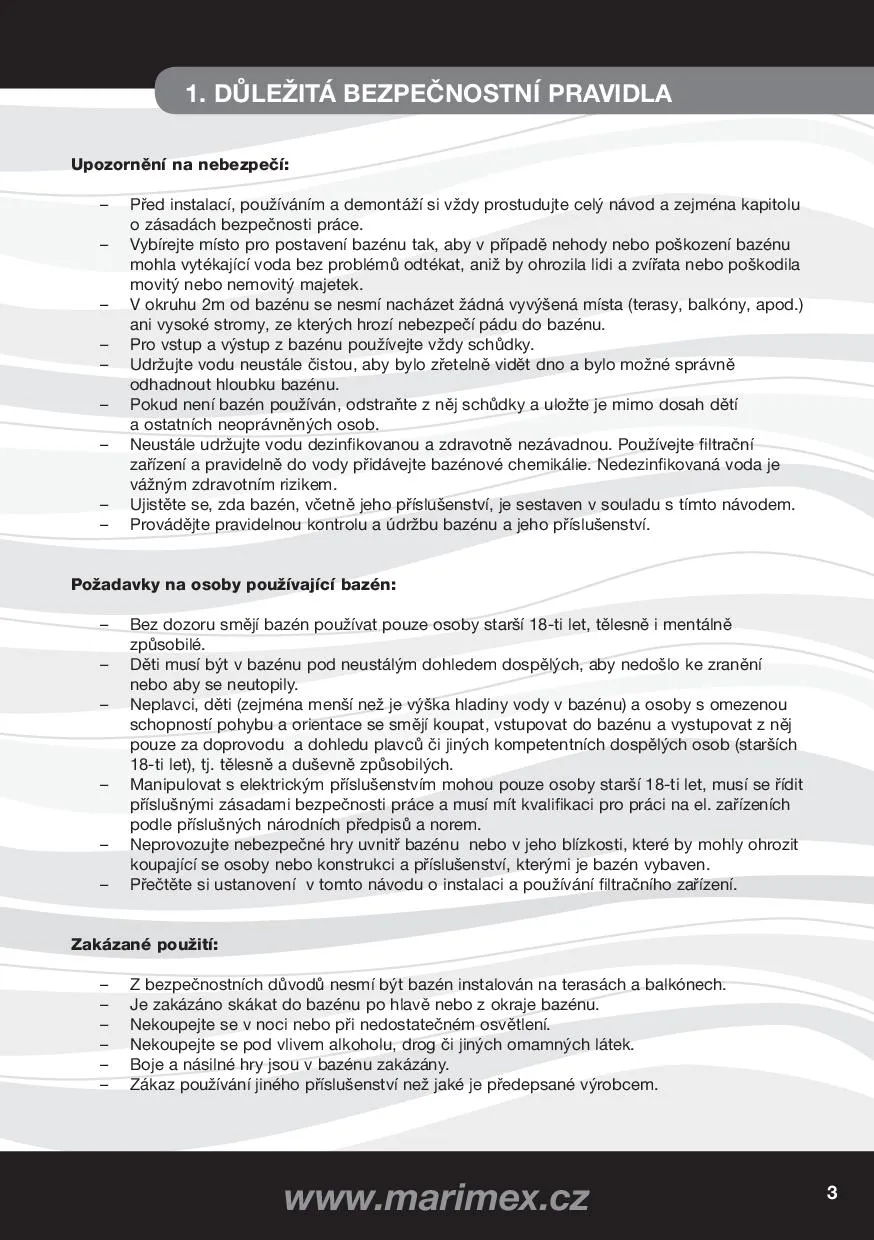 1. DŮLEŽITÁ BEZPEČNOSTNÍ PRAVIDLA

Upozornění na nebezpečí:

– Před instalací, používáním a demontáží si vždy prostudujte celý návod a zejména kapitolu o zásadách bezpečnosti práce.
– Vybírejte místo pro postavení bazénu tak, aby v případě nehody nebo poškození bazénu mohla vytékající voda bez problémů odtékat, aniž by ohrozila lidi a zvířata nebo poškodila movitý nebo nemovitý majetek.
– V okruhu 2m od bazénu se nesmí nacházet žádná vyvýšená místa (terasy, balkóny, apod.) ani vysoké stromy, ze kterých hrozí nebezpečí pádu do bazénu.
– Pro vstup a výstup z bazénu používejte vždy schůdky.
– Udržujte vodu neustále čistou, aby bylo zřetelně vidět dno a bylo možné správně odhadnout hloubku bazénu.
– Pokud není bazén používán, odstraňte z něj schůdky a uložte je mimo dosah dětí a ostatních neoprávněných osob.
– Neustále udržujte vodu dezinfikovanou a zdravotně nezávadnou. Používejte filtrační zařízení a pravidelně do vody přidávejte bazénové chemikálie. Nedezinfikovaná voda je vážným zdravotním rizikem.
– Ujistěte se, zda bazén, včetně jeho příslušenství, je sestaven v souladu s tímto návodem.
– Provádějte pravidelnou kontrolu a údržbu bazénu a jeho příslušenství.

Požadavky na osoby používající bazén:

– Bez dozoru smějí bazén používat pouze osoby starší 18-ti let, tělesně i mentálně způsobilé.
– Děti musí být v bazénu pod neustálým dohledem dospělých, aby nedošlo ke zranění nebo aby se neutopily.
– Neplavci, děti (zejména menší než je výška hladiny vody v bazénu) a osoby s omezenou schopností pohybu a orientace se smějí koupat, vstupovat do bazénu a vystupovat z něj pouze za doprovodu a dohledu plavců či jiných kompetentních dospělých osob (starších 18-ti let), tj. tělesně a duševně způsobilých.
– Manipulovat s elektrickým příslušenstvím mohou pouze osoby starší 18-ti let, musí se řídit příslušnými zásadami bezpečnosti práce a musí mít kvalifikaci pro práci na el. zařízeních podle příslušných národních předpisů a norem.
– Neprovozujte nebezpečné hry uvnitř bazénu nebo v jeho blízkosti, které by mohly ohrozit koupající se osoby nebo konstrukci a příslušenství, kterými je bazén vybaven.
– Přečtěte si ustanovení v tomto návodu o instalaci a používání filtračního zařízení.

Zakázané použití:

– Z bezpečnostních důvodů nesmí být bazén instalován na terasách a balkónech.
– Je zakázáno skákat do bazénu po hlavě nebo z okraje bazénu.
– Nekoupejte se v noci nebo při nedostatečném osvětlení.
– Nekoupejte se pod vlivem alkoholu, drog či jiných omamných látek.
– Boje a násilné hry jsou v bazénu zakázány.
– Zákaz používání jiného příslušenství než jaké je předepsané výrobcem.

www.marimex.cz

3